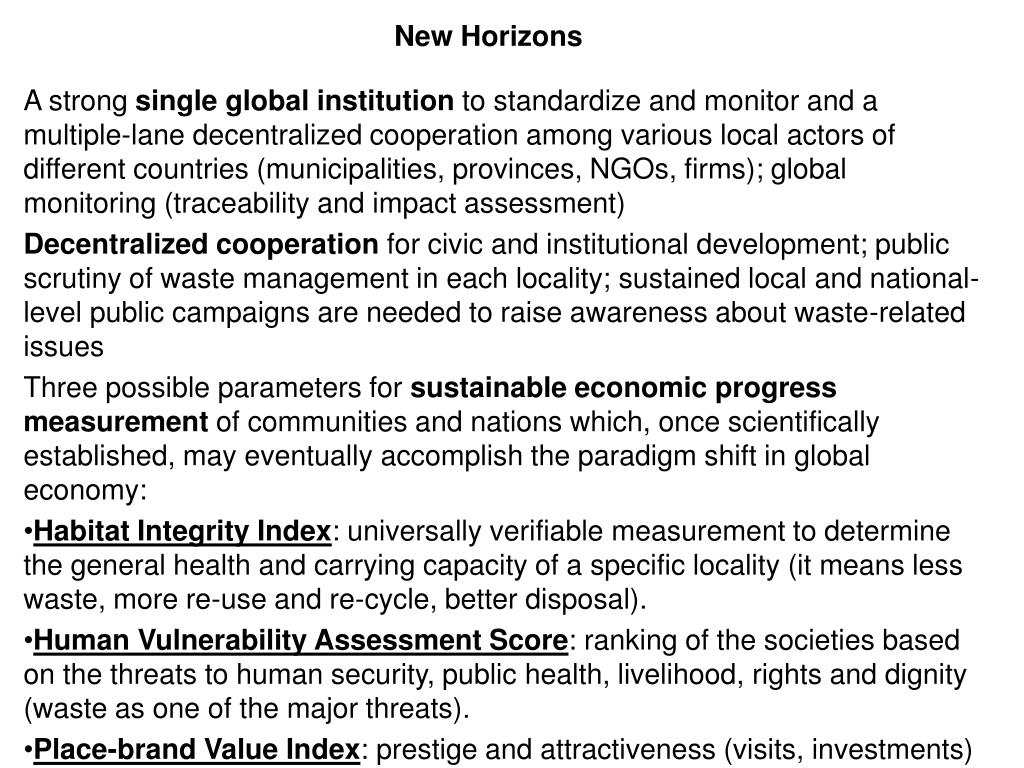 New Horizons

A strong single global institution to standardize and monitor and a multiple-lane decentralized cooperation among various local actors of different countries (municipalities, provinces, NGOs, firms); global monitoring (traceability and impact assessment)

Decentralized cooperation for civic and institutional development; public scrutiny of waste management in each locality; sustained local and national-level public campaigns are needed to raise awareness about waste-related issues

Three possible parameters for sustainable economic progress measurement of communities and nations which, once scientifically established, may eventually accomplish the paradigm shift in global economy:

•Habitat Integrity Index: universally verifiable measurement to determine the general health and carrying capacity of a specific locality (it means less waste, more re-use and re-cycle, better disposal).

•Human Vulnerability Assessment Score: ranking of the societies based on the threats to human security, public health, livelihood, rights and dignity (waste as one of the major threats).

•Place-brand Value Index: prestige and attractiveness (visits, investments)